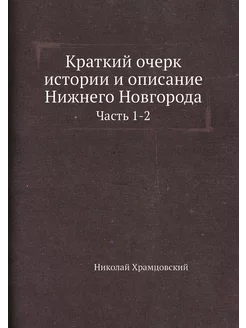 Краткий очерк истории и описание Нижнего Новгорода

Часть 1-2

Николай Храмцовский